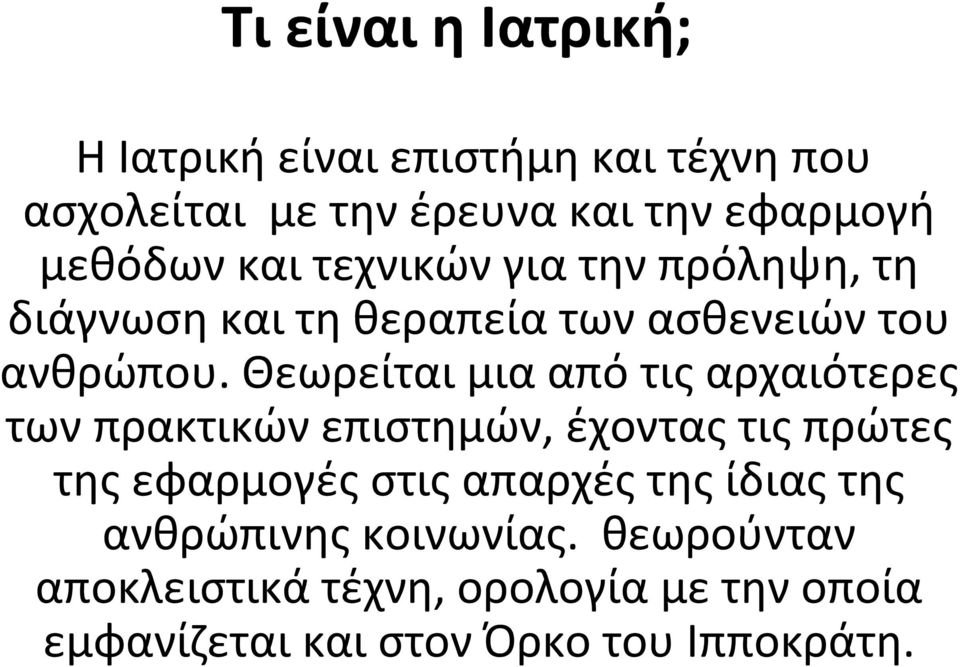 Τι είναι η Ιατρική;

Η Ιατρική είναι επιστήμη και τέχνη που ασχολείται με την έρευνα και την εφαρμογή μεθόδων και τεχνικών για την πρόληψη, τη διάγνωση και τη θεραπεία των ασθενειών του ανθρώπου. Θεωρείται μια από τις αρχαιότερες των πρακτικών επιστημών, έχοντας τις πρώτες της εφαρμογές στις απαρχές της ίδιας της ανθρώπινης κοινωνίας. θεωρούνταν αποκλειστικά τέχνη, ορολογία με την οποία εμφανίζεται και στον Όρκο του Ιπποκράτη.